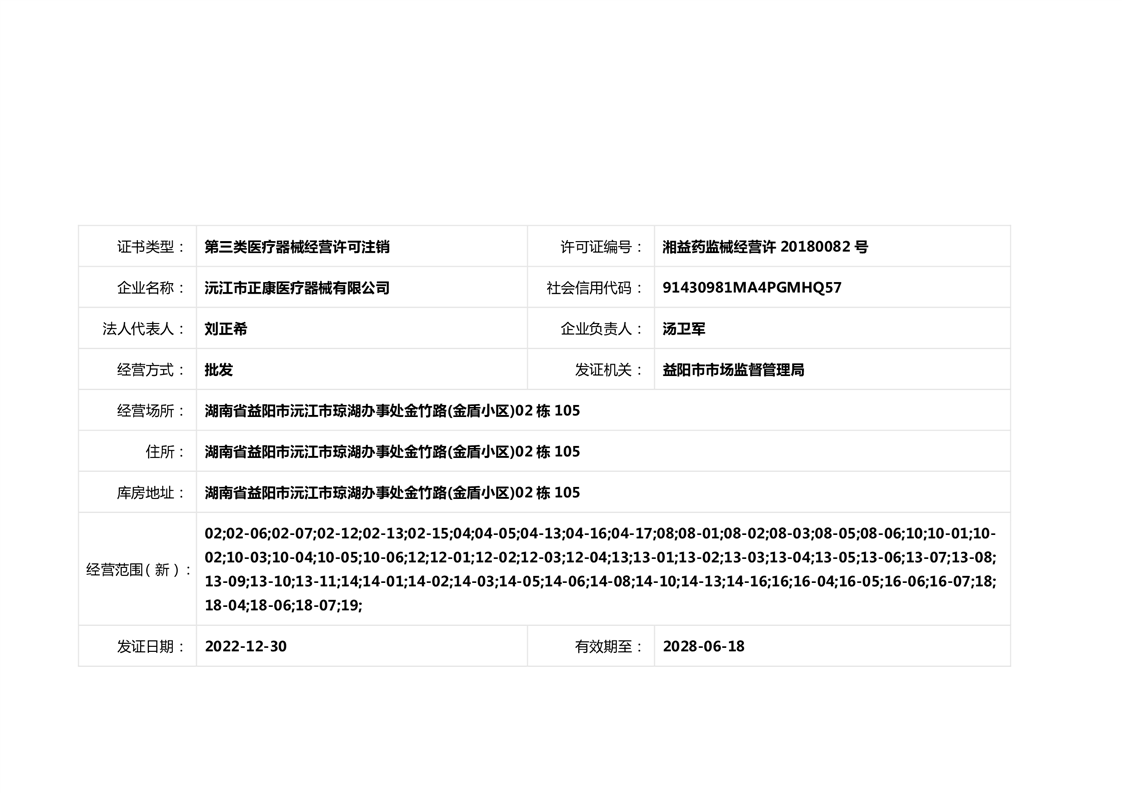 | 证书类型： | 第三类医疗器械经营许可注销 | 许可证编号： | 湘益药监械经营许 20180082 号 |
|---|---|---|---|
| 企业名称： | 沅江市正康医疗器械有限公司 | 社会信用代码： | 91430981MA4PGMHQ57 |
| 法人代表人： | 刘正希 | 企业负责人： | 汤卫军 |
| 经营方式： | 批发 | 发证机关： | 益阳市市场监督管理局 |
| 经营场所： | 湖南省益阳市沅江市琼湖办事处金竹路(金盾小区)02 栋 105 | | |
| 住所： | 湖南省益阳市沅江市琼湖办事处金竹路(金盾小区)02 栋 105 | | |
| 库房地址： | 湖南省益阳市沅江市琼湖办事处金竹路(金盾小区)02 栋 105 | | |
| 经营范围（新）： | 02;02-06;02-07;02-12;02-13;02-15;04;04-05;04-13;04-16;04-17;08;08-01;08-02;08-03;08-05;08-06;10;10-01;10-02;10-03;10-04;10-05;10-06;12;12-01;12-02;12-03;12-04;13;13-01;13-02;13-03;13-04;13-05;13-06;13-07;13-08;13-09;13-10;13-11;14;14-01;14-02;14-03;14-05;14-06;14-08;14-10;14-13;14-16;16;16-04;16-05;16-06;16-07;18;18-04;18-06;18-07;19; | | |
| 发证日期： | 2022-12-30 | 有效期至： | 2028-06-18 |